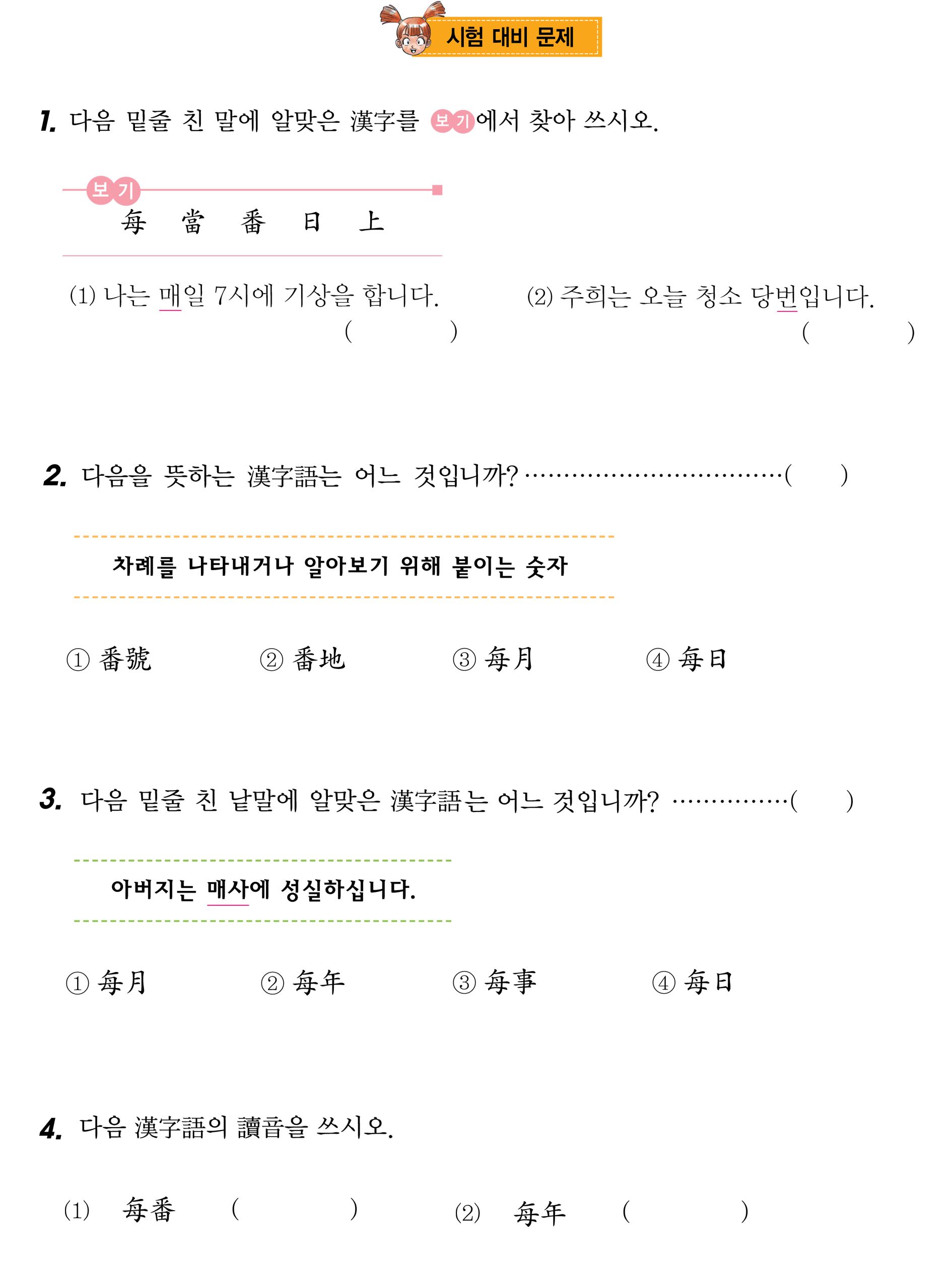 시험 대비 문제

1. 다음 밑줄 친 말에 알맞은 漢字를 보기에서 찾아 쓰시오.

보기
每 當 番 日 上

(1) 나는 매일 7시에 기상을 합니다. ( )

(2) 주희는 오늘 청소 당번입니다. ( )

2. 다음을 뜻하는 漢字語는 어느 것입니까? ……………………………( )

차례를 나타내거나 알아보기 위해 붙이는 숫자

① 番號 ② 番地 ③ 每月 ④ 每日

3. 다음 밑줄 친 낱말에 알맞은 漢字語는 어느 것입니까? ……………( )

아버지는 매사에 성실하십니다.

① 每月 ② 每年 ③ 每事 ④ 每日

4. 다음 漢字語의 讀音을 쓰시오.

(1) 每番 ( ) (2) 每年 ( )